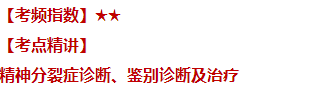 【考频指数】★★

【考点精讲】

精神分裂症诊断、鉴别诊断及治疗